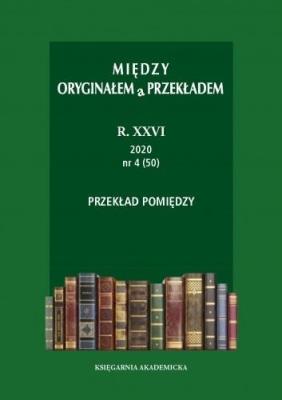 MIĘDZY
ORYGINAŁEM a PRZEKŁADEM

R. XXVI
2020
nr 4 (50)

PRZEKŁAD POMIĘDZY

KSIĘGARNIA AKADEMICKA